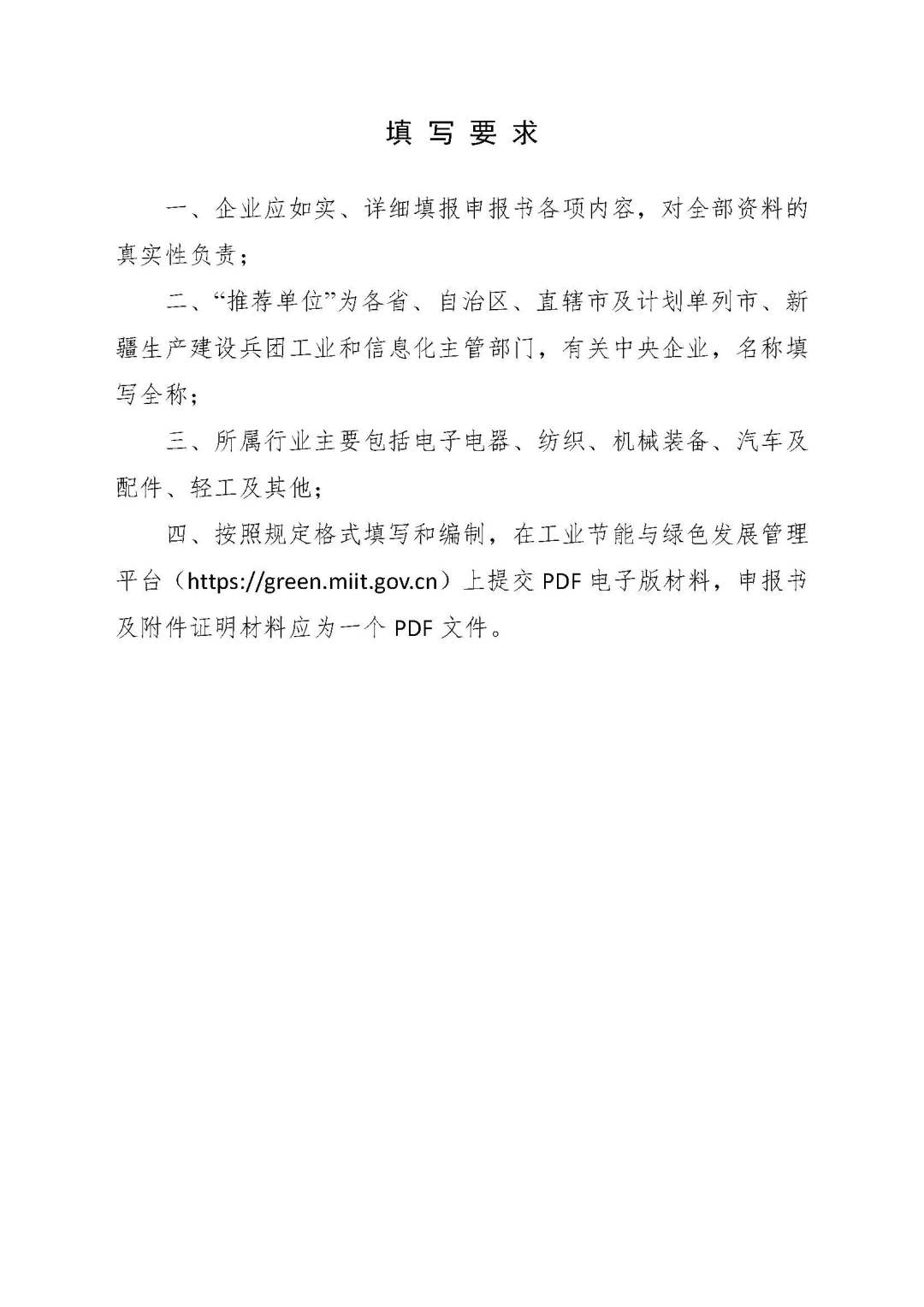 填 写 要 求

一、企业应如实、详细填报申报书各项内容，对全部资料的真实性负责；

二、“推荐单位”为各省、自治区、直辖市及计划单列市、新疆生产建设兵团工业和信息化主管部门，有关中央企业，名称填写全称；

三、所属行业主要包括电子电器、纺织、机械装备、汽车及配件、轻工及其他；

四、按照规定格式填写和编制，在工业节能与绿色发展管理平台（https://green.miit.gov.cn）上提交 PDF 电子版材料，申报书及附件证明材料应为一个 PDF 文件。